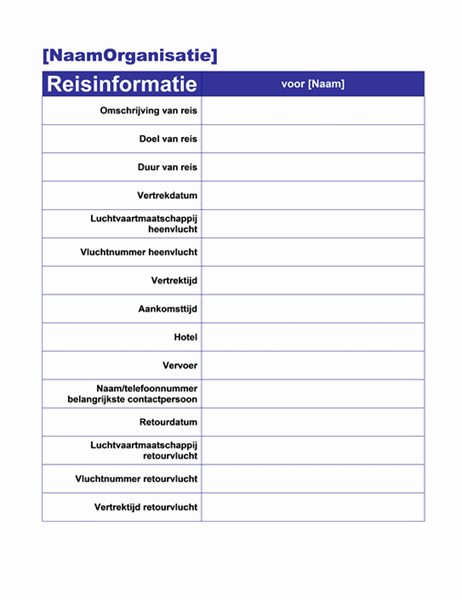 [NaamOrganisatie]

| Reisinformatie | voor [Naam] |
|---|---|
| Omschrijving van reis | |
| Doel van reis | |
| Duur van reis | |
| Vertrekdatum | |
| Luchtvaartmaatschappij heenvlucht | |
| Vluchtnummer heenvlucht | |
| Vertrektijd | |
| Aankomsttijd | |
| Hotel | |
| Vervoer | |
| Naam/telefoonnummer belangrijkste contactpersoon | |
| Retourdatum | |
| Luchtvaartmaatschappij retourvlucht | |
| Vluchtnummer retourvlucht | |
| Vertrektijd retourvlucht | |